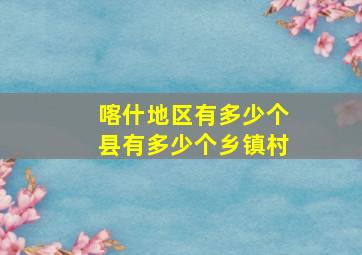 喀什地区有多少个县有多少个乡镇村